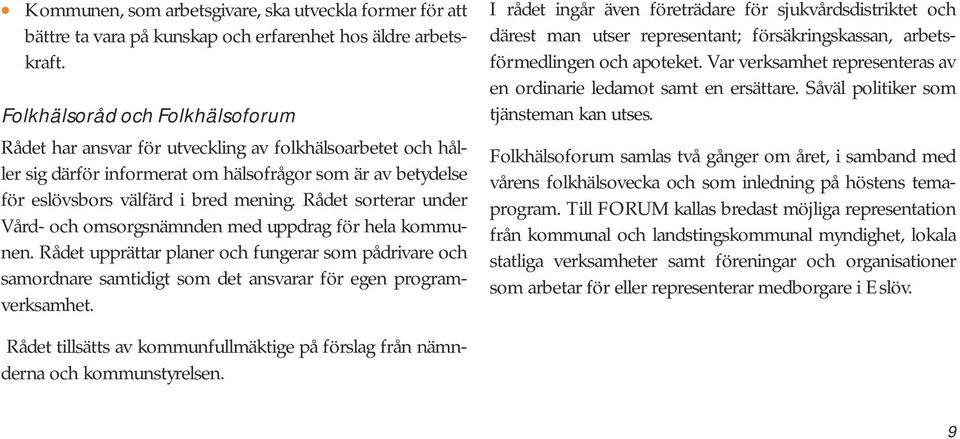 • Kommunen, som arbetsgivare, ska utveckla former för att bättre ta vara på kunskap och erfarenhet hos äldre arbetskraft.

Folkhälsoråd och Folkhälsoforum

Rådet har ansvar för utveckling av folkhälsoarbetet och håller sig därför informerat om hälsofrågor som är av betydelse för eslövsbors välfärd i bred mening. Rådet sorterar under Vård- och omsorgsnämnden med uppdrag för hela kommunen. Rådet upprättar planer och fungerar som pådrivare och samordnare samtidigt som det ansvarar för egen programverksamhet.

Rådet tillsätts av kommunfullmäktige på förslag från nämnderna och kommunstyrelsen.

I rådet ingår även företrädare för sjukvårdsdistriktet och därest man utser representant; försäkringskassan, arbetsförmedlingen och apoteket. Var verksamhet representeras av en ordinarie ledamot samt en ersättare. Såväl politiker som tjänsteman kan utses.

Folkhälsoforum samlas två gånger om året, i samband med vårens folkhälsovecka och som inledning på höstens temaprogram. Till FORUM kallas bredast möjliga representation från kommunal och landstingskommunal myndighet, lokala statliga verksamheter samt föreningar och organisationer som arbetar för eller representerar medborgare i Eslöv.

9